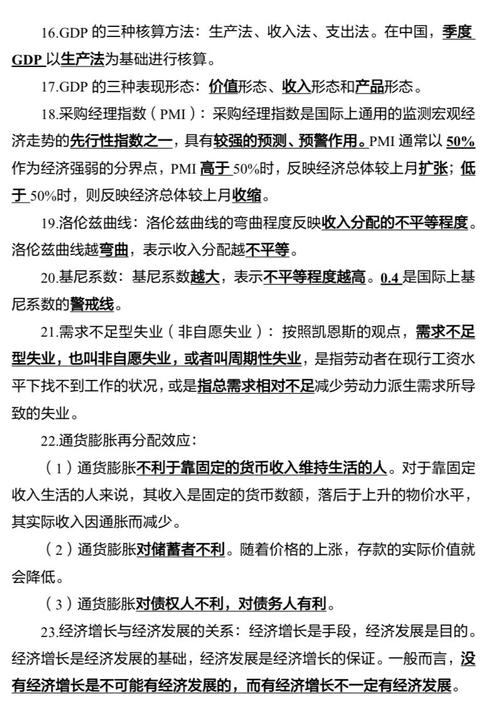 16.GDP 的三种核算方法：生产法、收入法、支出法。在中国，季度 GDP 以生产法为基础进行核算。

17.GDP 的三种表现形态：价值形态、收入形态和产品形态。

18.采购经理指数（PMI）：采购经理指数是国际上通用的监测宏观经济走势的先行性指数之一，具有较强的预测、预警作用。PMI 通常以 50% 作为经济强弱的分界点，PMI 高于 50%时，反映经济总体较上月扩张；低于 50%时，则反映经济总体较上月收缩。

19.洛伦兹曲线：洛伦兹曲线的弯曲程度反映收入分配的不平等程度。洛伦兹曲线越弯曲，表示收入分配越不平等。

20.基尼系数：基尼系数越大，表示不平等程度越高。0.4 是国际上基尼系数的警戒线。

21.需求不足型失业（非自愿失业）：按照凯恩斯的观点，需求不足型失业，也叫非自愿失业，或者叫周期性失业，是指劳动者在现行工资水平下找不到工作的状况，或是指总需求相对不足减少劳动力派生需求所导致的失业。

22.通货膨胀再分配效应：

（1）通货膨胀不利于靠固定的货币收入维持生活的人。对于靠固定收入生活的人来说，其收入是固定的货币数额，落后于上升的物价水平，其实际收入因通胀而减少。

（2）通货膨胀对储蓄者不利。随着价格的上涨，存款的实际价值就会降低。

（3）通货膨胀对债权人不利，对债务人有利。

23.经济增长与经济发展的关系：经济增长是手段，经济发展是目的。经济增长是经济发展的基础，经济发展是经济增长的保证。一般而言，没有经济增长是不可能有经济发展的，而有经济增长不一定有经济发展。